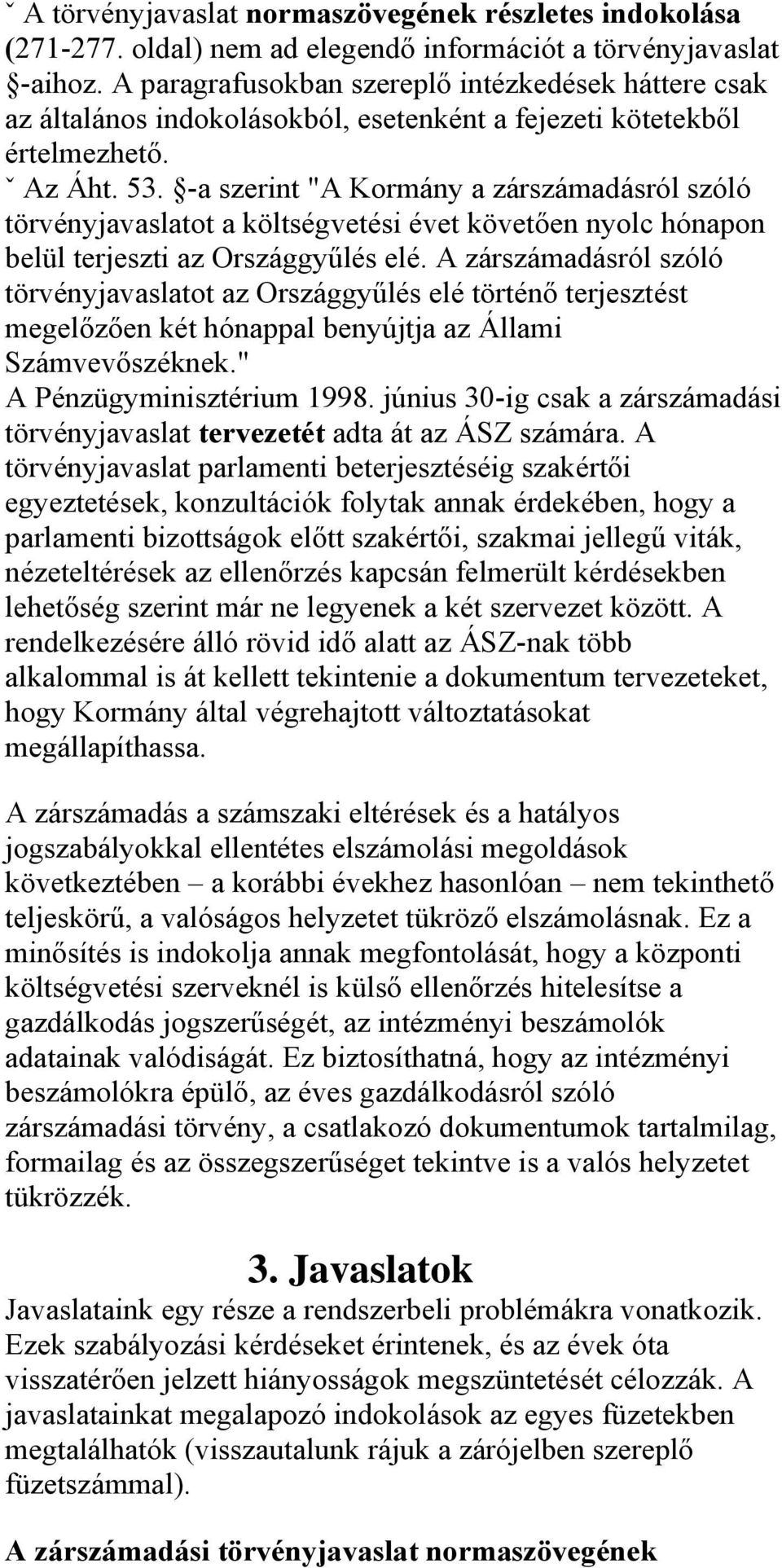 ˇ A törvényjavaslat normaszövegének részletes indokolása (271-277. oldal) nem ad elegendő információt a törvényjavaslat §-aihoz. A paragrafusokban szereplő intézkedések háttere csak az általános indokolásokból, esetenként a fejezeti kötetekből értelmezhető.
ˇ Az Áht. 53. §-a szerint "A Kormány a zárszámadásról szóló törvényjavaslatot a költségvetési évet követően nyolc hónapon belül terjeszti az Országgyűlés elé. A zárszámadásról szóló törvényjavaslatot az Országgyűlés elé történő terjesztést megelőzően két hónappal benyújtja az Állami Számvevőszéknek."
A Pénzügyminisztérium 1998. június 30-ig csak a zárszámadási törvényjavaslat tervezetét adta át az ÁSZ számára. A törvényjavaslat parlamenti beterjesztéséig szakértői egyeztetések, konzultációk folytak annak érdekében, hogy a parlamenti bizottságok előtt szakértői, szakmai jellegű viták, nézeteltérések az ellenőrzés kapcsán felmerült kérdésekben lehetőség szerint már ne legyenek a két szervezet között. A rendelkezésére álló rövid idő alatt az ÁSZ-nak több alkalommal is át kellett tekintenie a dokumentum tervezeteket, hogy Kormány által végrehajtott változtatásokat megállapíthassa.

A zárszámadás a számszaki eltérések és a hatályos jogszabályokkal ellentétes elszámolási megoldások következtében – a korábbi évekhez hasonlóan – nem tekinthető teljeskörű, a valóságos helyzetet tükröző elszámolásnak. Ez a minősítés is indokolja annak megfontolását, hogy a központi költségvetési szerveknél is külső ellenőrzés hitelesítse a gazdálkodás jogszerűségét, az intézményi beszámolók adatainak valódiságát. Ez biztosíthatná, hogy az intézményi beszámolókra épülő, az éves gazdálkodásról szóló zárszámadási törvény, a csatlakozó dokumentumok tartalmilag, formailag és az összegszerűséget tekintve is a valós helyzetet tükrözzék.

3. Javaslatok
Javaslataink egy része a rendszerbeli problémákra vonatkozik. Ezek szabályozási kérdéseket érintenek, és az évek óta visszatérően jelzett hiányosságok megszüntetését célozzák. A javaslatainkat megalapozó indokolások az egyes füzetekben megtalálhatók (visszautalunk rájuk a zárójelben szereplő füzetszámmal).

A zárszámadási törvényjavaslat normaszövegének